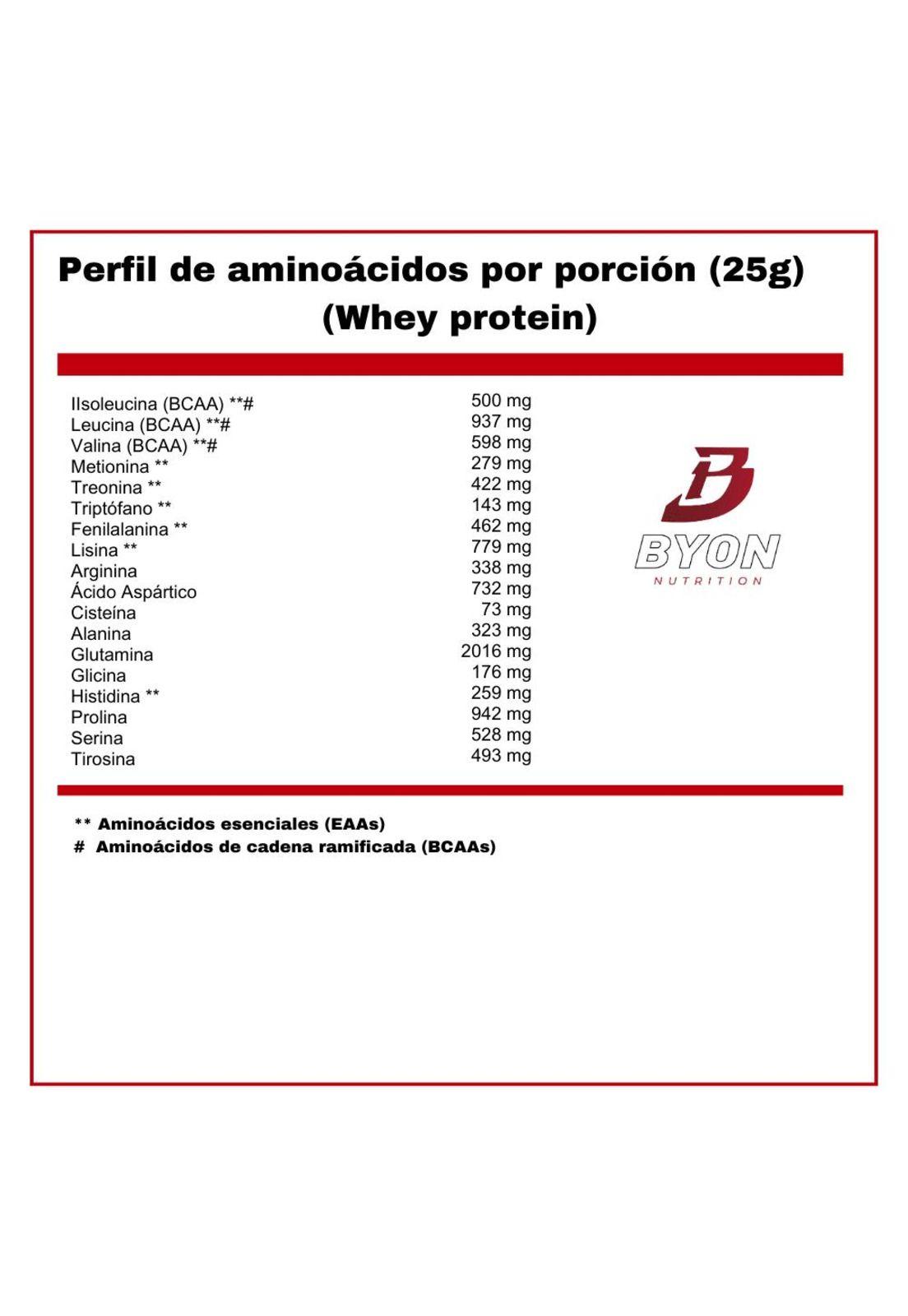 Perfil de aminoácidos por porción (25g)
(Whey protein)

| | |
|---|---|
| IIsoleucina (BCAA) **# | 500 mg |
| Leucina (BCAA) **# | 937 mg |
| Valina (BCAA) **# | 598 mg |
| Metionina ** | 279 mg |
| Treonina ** | 422 mg |
| Triptófano ** | 143 mg |
| Fenilalanina ** | 462 mg |
| Lisina ** | 779 mg |
| Arginina | 338 mg |
| Ácido Aspártico | 732 mg |
| Cisteína | 73 mg |
| Alanina | 323 mg |
| Glutamina | 2016 mg |
| Glicina | 176 mg |
| Histidina ** | 259 mg |
| Prolina | 942 mg |
| Serina | 528 mg |
| Tirosina | 493 mg |

BYON
NUTRITION

** Aminoácidos esenciales (EAAs)
# Aminoácidos de cadena ramificada (BCAAs)